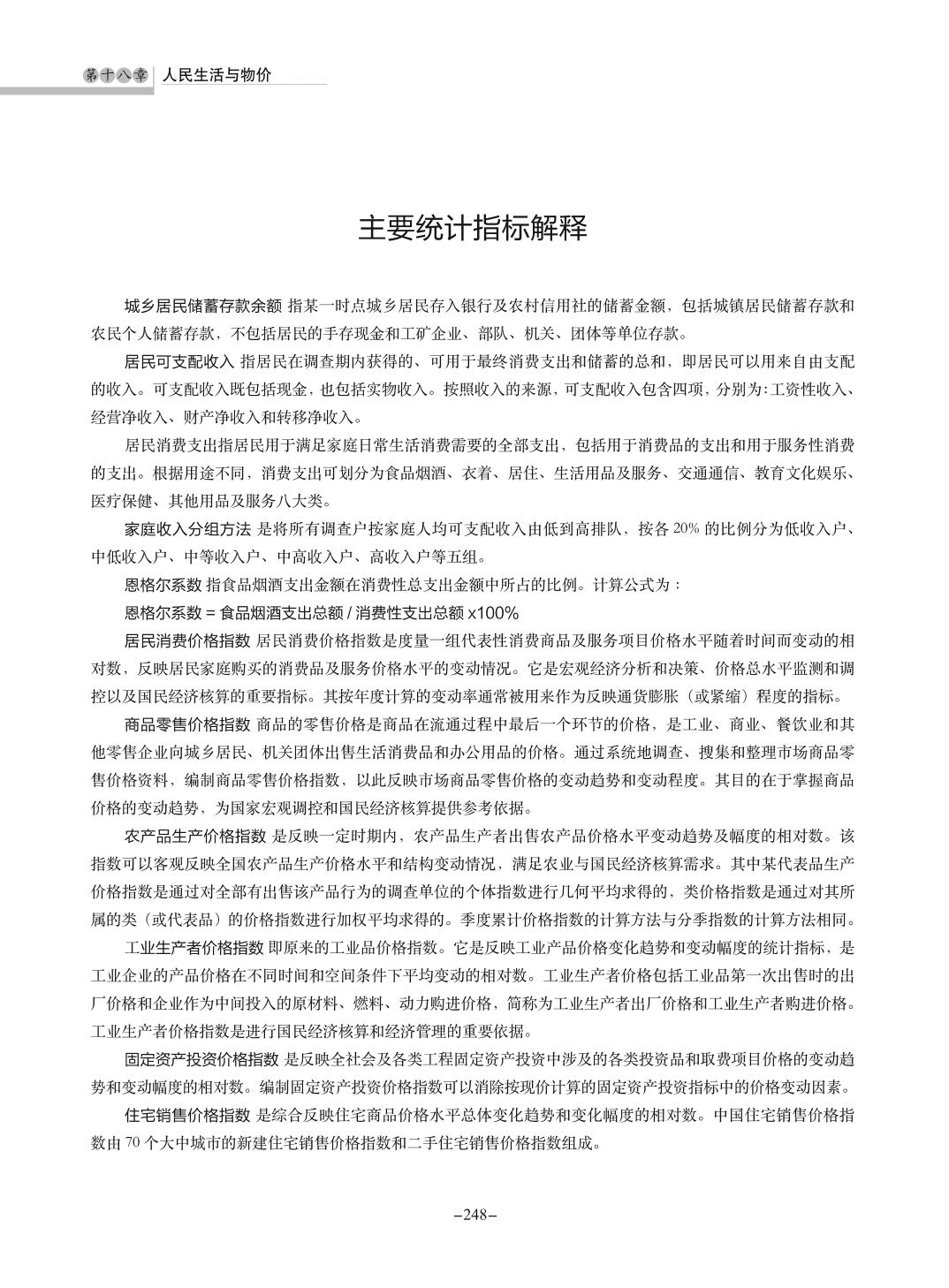 第十八章 人民生活与物价

主要统计指标解释

城乡居民储蓄存款余额 指某一时点城乡居民存入银行及农村信用社的储蓄金额，包括城镇居民储蓄存款和农民个人储蓄存款，不包括居民的手存现金和工矿企业、部队、机关、团体等单位存款。

居民可支配收入 指居民在调查期内获得的、可用于最终消费支出和储蓄的总和，即居民可以用来自由支配的收入。可支配收入既包括现金，也包括实物收入。按照收入的来源，可支配收入包含四项，分别为：工资性收入、经营净收入、财产净收入和转移净收入。

居民消费支出指居民用于满足家庭日常生活消费需要的全部支出，包括用于消费品的支出和用于服务性消费的支出。根据用途不同，消费支出可划分为食品烟酒、衣着、居住、生活用品及服务、交通通信、教育文化娱乐、医疗保健、其他用品及服务八大类。

家庭收入分组方法 是将所有调查户按家庭人均可支配收入由低到高排队，按各 20% 的比例分为低收入户、中低收入户、中等收入户、中高收入户、高收入户等五组。

恩格尔系数 指食品烟酒支出金额在消费性总支出金额中所占的比例。计算公式为：

恩格尔系数 = 食品烟酒支出总额 / 消费性支出总额 x100%

居民消费价格指数 居民消费价格指数是度量一组代表性消费商品及服务项目价格水平随着时间而变动的相对数，反映居民家庭购买的消费品及服务价格水平的变动情况。它是宏观经济分析和决策、价格总水平监测和调控以及国民经济核算的重要指标。其按年度计算的变动率通常被用来作为反映通货膨胀（或紧缩）程度的指标。

商品零售价格指数 商品的零售价格是商品在流通过程中最后一个环节的价格，是工业、商业、餐饮业和其他零售企业向城乡居民、机关团体出售生活消费品和办公用品的价格。通过系统地调查、搜集和整理市场商品零售价格资料，编制商品零售价格指数，以此反映市场商品零售价格的变动趋势和变动程度。其目的在于掌握商品价格的变动趋势，为国家宏观调控和国民经济核算提供参考依据。

农产品生产价格指数 是反映一定时期内，农产品生产者出售农产品价格水平变动趋势及幅度的相对数。该指数可以客观反映全国农产品生产价格水平和结构变动情况，满足农业与国民经济核算需求。其中某代表品生产价格指数是通过对全部有出售该产品行为的调查单位的个体指数进行几何平均求得的，类价格指数是通过对其所属的类（或代表品）的价格指数进行加权平均求得的。季度累计价格指数的计算方法与分季指数的计算方法相同。

工业生产者价格指数 即原来的工业品价格指数。它是反映工业产品价格变化趋势和变动幅度的统计指标，是工业企业的产品价格在不同时间和空间条件下平均变动的相对数。工业生产者价格包括工业品第一次出售时的出厂价格和企业作为中间投入的原材料、燃料、动力购进价格，简称为工业生产者出厂价格和工业生产者购进价格。工业生产者价格指数是进行国民经济核算和经济管理的重要依据。

固定资产投资价格指数 是反映全社会及各类工程固定资产投资中涉及的各类投资品和取费项目价格的变动趋势和变动幅度的相对数。编制固定资产投资价格指数可以消除按现价计算的固定资产投资指标中的价格变动因素。

住宅销售价格指数 是综合反映住宅商品价格水平总体变化趋势和变化幅度的相对数。中国住宅销售价格指数由 70 个大中城市的新建住宅销售价格指数和二手住宅销售价格指数组成。

–248–